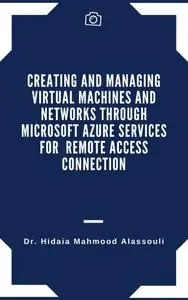 CREATING AND MANAGING VIRTUAL MACHINES AND NETWORKS THROUGH MICROSOFT AZURE SERVICES FOR REMOTE ACCESS CONNECTION

Dr. Hidaia Mahmood Alassouli